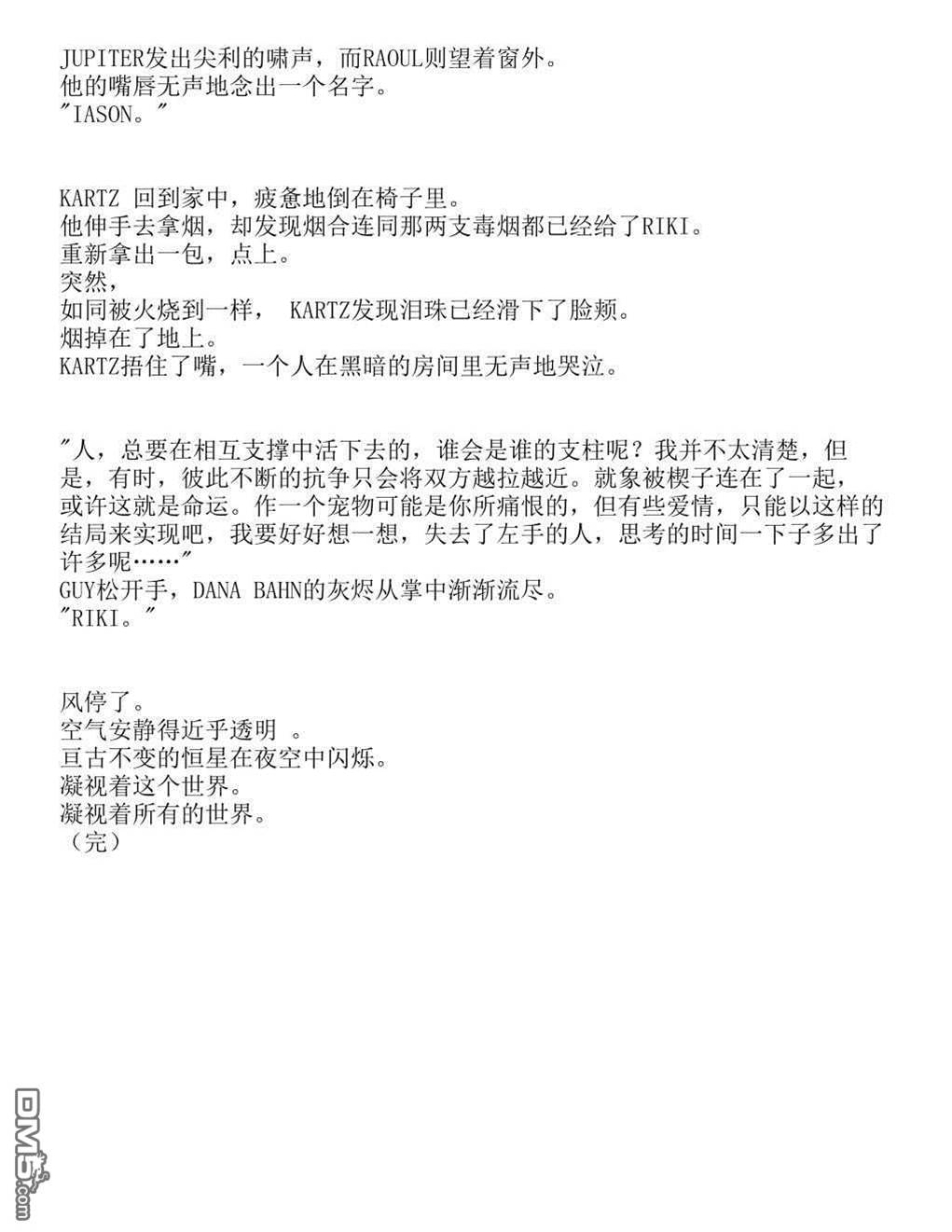 JUPITER发出尖利的啸声，而RAOUL则望着窗外。
他的嘴唇无声地念出一个名字。
"IASON。"

KARTZ 回到家中，疲惫地倒在椅子里。
他伸手去拿烟，却发现烟合连同那两支毒烟都已经给了RIKI。
重新拿出一包，点上。
突然，
如同被火烧到一样， KARTZ发现泪珠已经滑下了脸颊。
烟掉在了地上。
KARTZ捂住了嘴，一个人在黑暗的房间里无声地哭泣。

"人，总要在相互支撑中活下去的，谁会是谁的支柱呢？我并不太清楚，但是，有时，彼此不断的抗争只会将双方越拉越近。就象被楔子连在了一起，或许这就是命运。作一个宠物可能是你所痛恨的，但有些爱情，只能以这样的结局来实现吧，我要好好想一想，失去了左手的人，思考的时间一下子多出了许多呢……"
GUY松开手，DANA BAHN的灰烬从掌中渐渐流尽。
"RIKI。"

风停了。
空气安静得近乎透明 。
亘古不变的恒星在夜空中闪烁。
凝视着这个世界。
凝视着所有的世界。
（完）

DM5.com